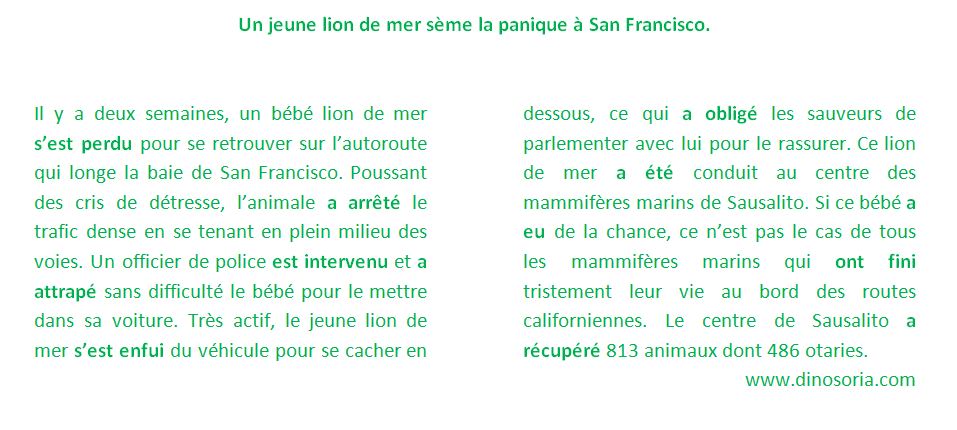 Un jeune lion de mer sème la panique à San Francisco.

Il y a deux semaines, un bébé lion de mer s'est perdu pour se retrouver sur l'autoroute qui longe la baie de San Francisco. Poussant des cris de détresse, l'animale a arrêté le trafic dense en se tenant en plein milieu des voies. Un officier de police est intervenu et a attrapé sans difficulté le bébé pour le mettre dans sa voiture. Très actif, le jeune lion de mer s'est enfui du véhicule pour se cacher en dessous, ce qui a obligé les sauveurs de parlementer avec lui pour le rassurer. Ce lion de mer a été conduit au centre des mammifères marins de Sausalito. Si ce bébé a eu de la chance, ce n'est pas le cas de tous les mammifères marins qui ont fini tristement leur vie au bord des routes californiennes. Le centre de Sausalito a récupéré 813 animaux dont 486 otaries.

www.dinosoria.com